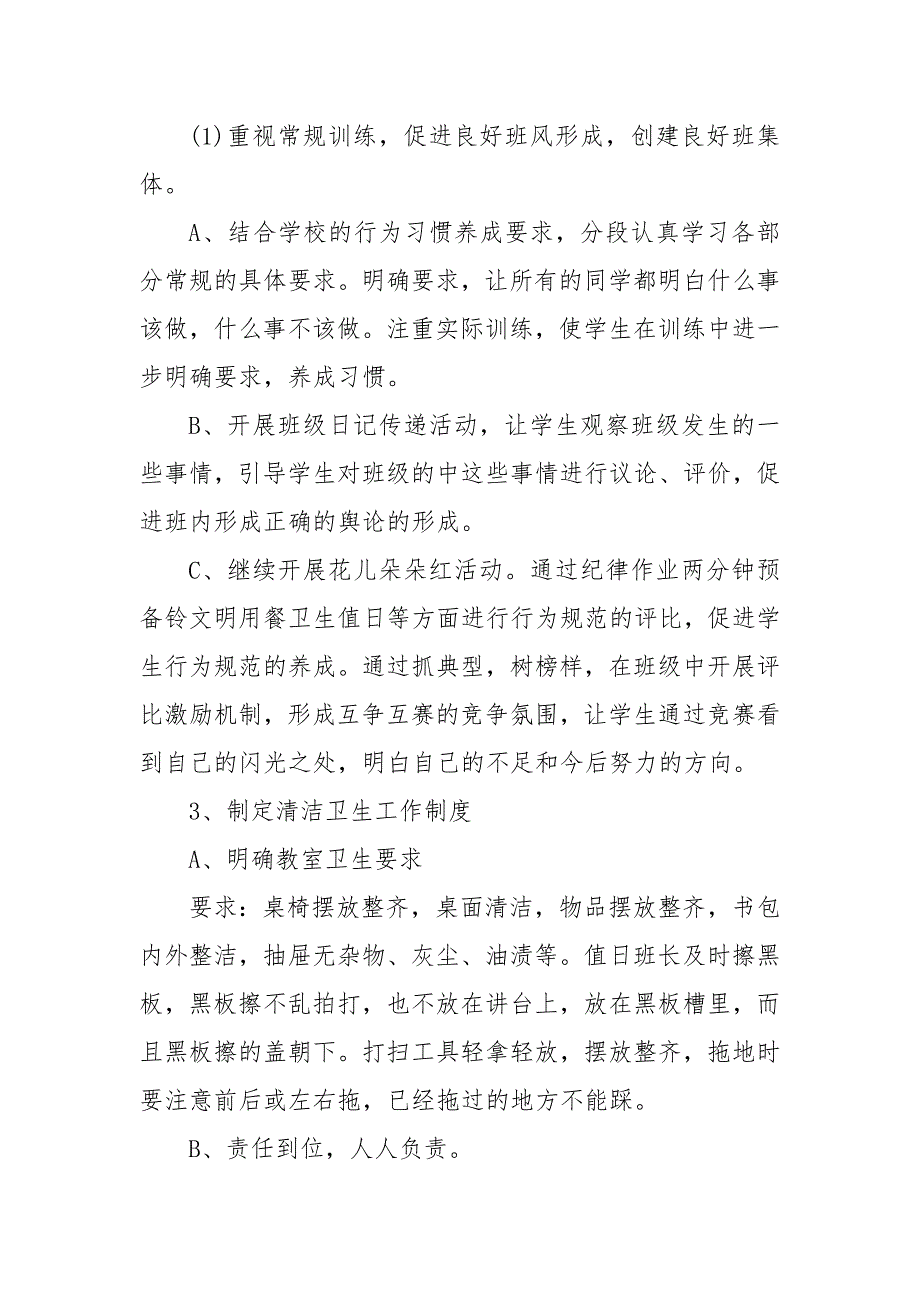 (1)重视常规训练，促进良好班风形成，创建良好班集体。

A、结合学校的行为习惯养成要求，分段认真学习各部分常规的具体要求。明确要求，让所有的同学都明白什么事该做，什么事不该做。注重实际训练，使学生在训练中进一步明确要求，养成习惯。

B、开展班级日记传递活动，让学生观察班级发生的一些事情，引导学生对班级的中这些事情进行议论、评价，促进班内形成正确的舆论的形成。

C、继续开展花儿朵朵红活动。通过纪律作业两分钟预备铃文明用餐卫生值日等方面进行行为规范的评比，促进学生行为规范的养成。通过抓典型，树榜样，在班级中开展评比激励机制，形成互争互赛的竞争氛围，让学生通过竞赛看到自己的闪光之处，明白自己的不足和今后努力的方向。

3、制定清洁卫生工作制度

A、明确教室卫生要求

要求：桌椅摆放整齐，桌面清洁，物品摆放整齐，书包内外整洁，抽屉无杂物、灰尘、油渍等。值日班长及时擦黑板，黑板擦不乱拍打，也不放在讲台上，放在黑板槽里，而且黑板擦的盖朝下。打扫工具轻拿轻放，摆放整齐，拖地时要注意前后或左右拖，已经拖过的地方不能踩。

B、责任到位，人人负责。